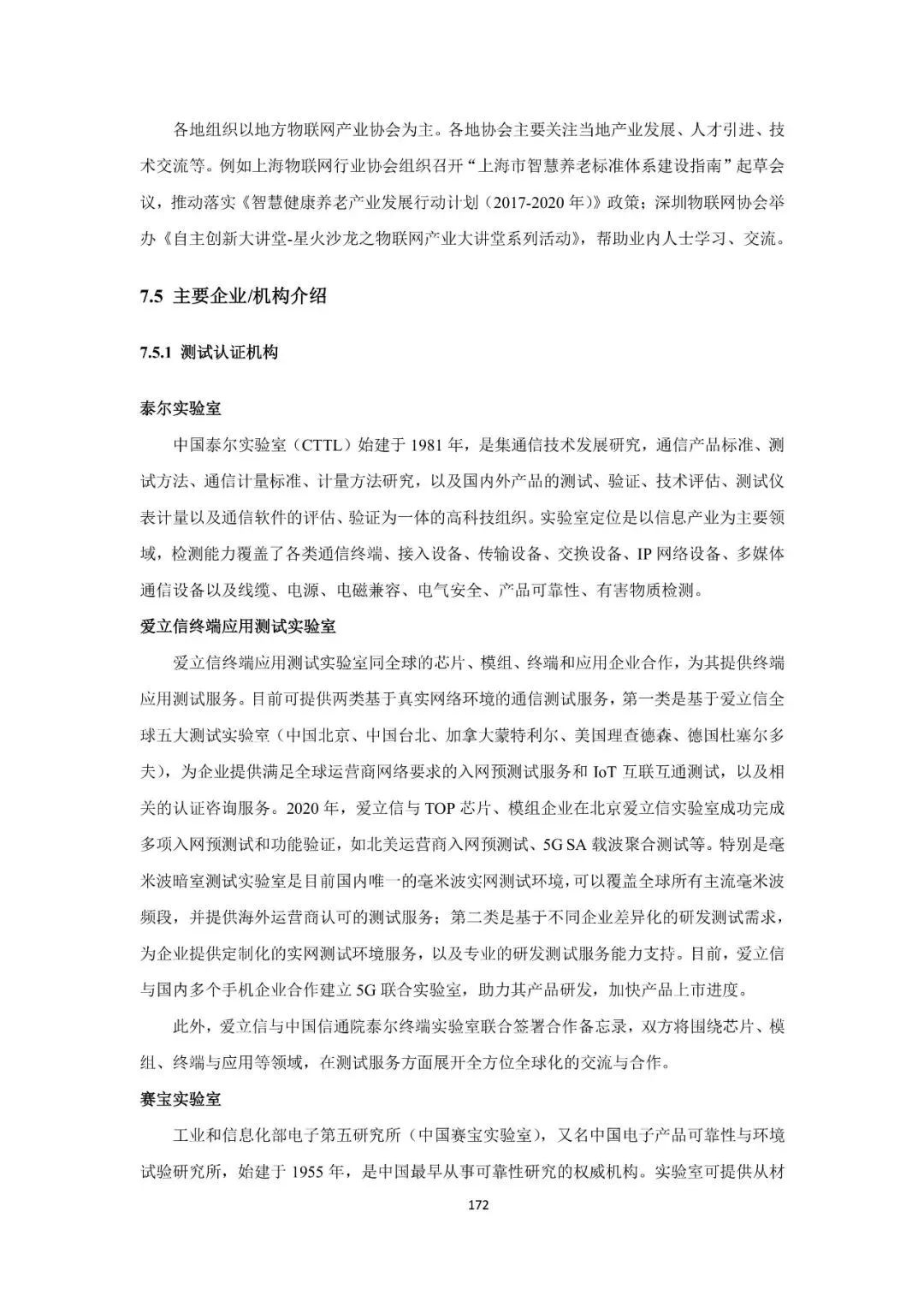 各地组织以地方物联网产业协会为主。各地协会主要关注当地产业发展、人才引进、技术交流等。例如上海物联网行业协会组织召开“上海市智慧养老标准体系建设指南”起草会议，推动落实《智慧健康养老产业发展行动计划（2017-2020 年）》政策；深圳物联网协会举办《自主创新大讲堂-星火沙龙之物联网产业大讲堂系列活动》，帮助业内人士学习、交流。

7.5 主要企业/机构介绍

7.5.1 测试认证机构

泰尔实验室

中国泰尔实验室（CTTL）始建于 1981 年，是集通信技术发展研究，通信产品标准、测试方法、通信计量标准、计量方法研究，以及国内外产品的测试、验证、技术评估、测试仪表计量以及通信软件的评估、验证为一体的高科技组织。实验室定位是以信息产业为主要领域，检测能力覆盖了各类通信终端、接入设备、传输设备、交换设备、IP 网络设备、多媒体通信设备以及线缆、电源、电磁兼容、电气安全、产品可靠性、有害物质检测。

爱立信终端应用测试实验室

爱立信终端应用测试实验室同全球的芯片、模组、终端和应用企业合作，为其提供终端应用测试服务。目前可提供两类基于真实网络环境的通信测试服务，第一类是基于爱立信全球五大测试实验室（中国北京、中国台北、加拿大蒙特利尔、美国理查德森、德国杜塞尔多夫），为企业提供满足全球运营商网络要求的入网预测试服务和 IoT 互联互通测试，以及相关的认证咨询服务。2020 年，爱立信与 TOP 芯片、模组企业在北京爱立信实验室成功完成多项入网预测试和功能验证，如北美运营商入网预测试、5G SA 载波聚合测试等。特别是毫米波暗室测试实验室是目前国内唯一的毫米波实网测试环境，可以覆盖全球所有主流毫米波频段，并提供海外运营商认可的测试服务；第二类是基于不同企业差异化的研发测试需求，为企业提供定制化的实网测试环境服务，以及专业的研发测试服务能力支持。目前，爱立信与国内多个手机企业合作建立 5G 联合实验室，助力其产品研发，加快产品上市进度。

此外，爱立信与中国信通院泰尔终端实验室联合签署合作备忘录，双方将围绕芯片、模组、终端与应用等领域，在测试服务方面展开全方位全球化的交流与合作。

赛宝实验室

工业和信息化部电子第五研究所（中国赛宝实验室），又名中国电子产品可靠性与环境试验研究所，始建于 1955 年，是中国最早从事可靠性研究的权威机构。实验室可提供从材

172